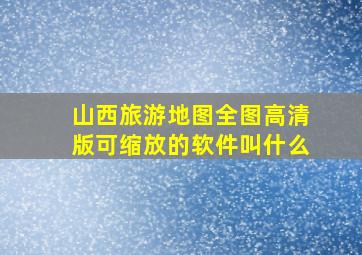 山西旅游地图全图高清版可缩放的软件叫什么